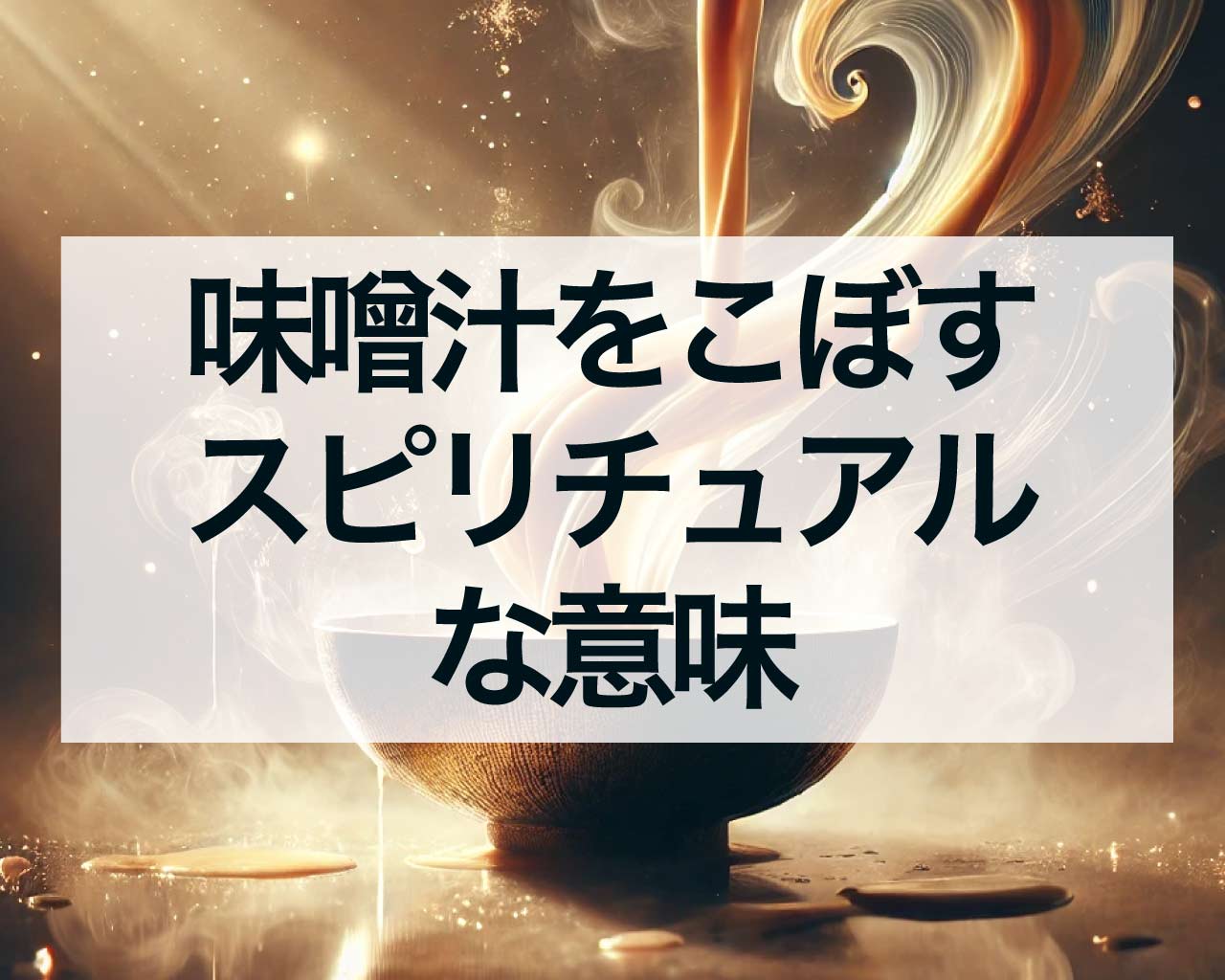 味噌汁をこぼす
スピリチュアル
な意味